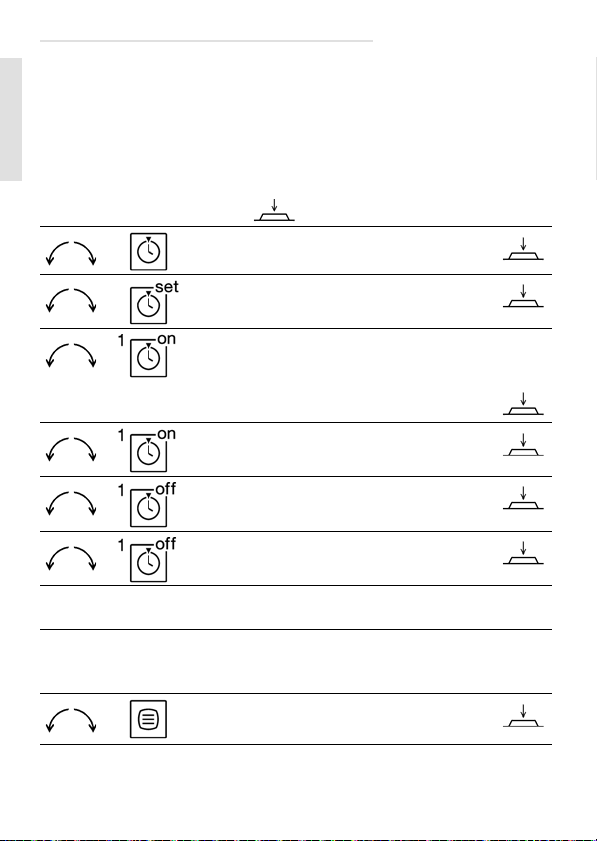 set

1 on

1 on

1 off

1 off